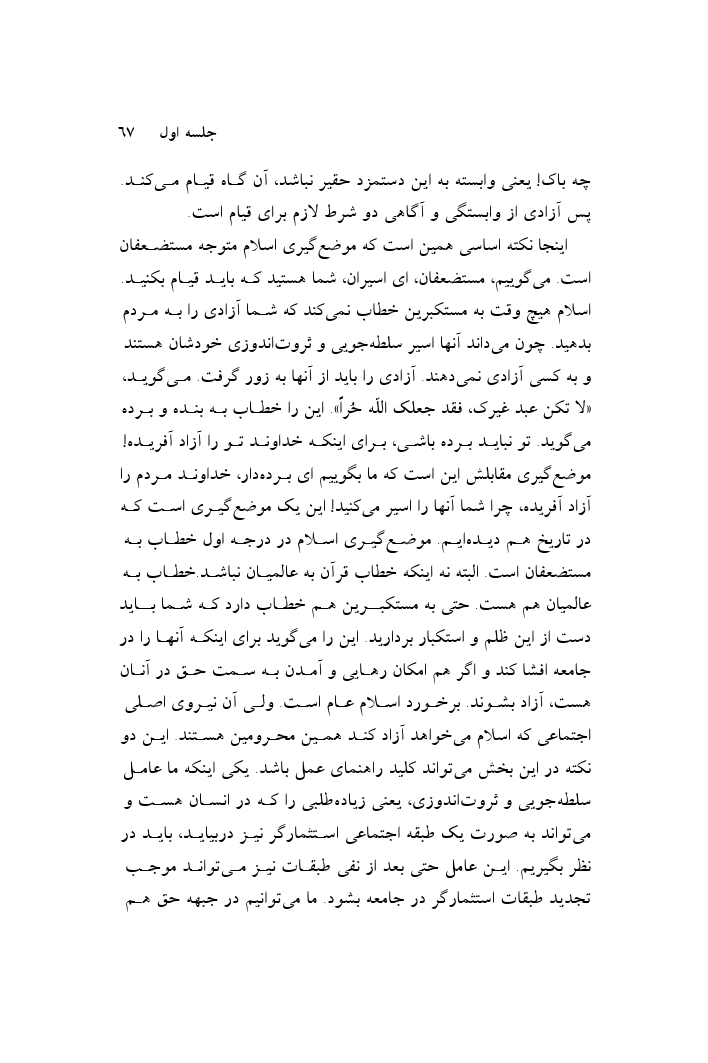 جلسه اول ٦٧

چه باک! یعنی وابسته به این دستمزد حقیر نباشد، آن گاه قیام می‌کند. پس آزادی از وابستگی و آگاهی دو شرط لازم برای قیام است.

اینجا نکته اساسی همین است که موضع‌گیری اسلام متوجه مستضعفان است. می‌گوییم، مستضعفان، ای اسیران، شما هستید که باید قیام بکنید. اسلام هیچ وقت به مستکبرین خطاب نمی‌کند که شما آزادی را به مردم بدهید. چون می‌داند آنها اسیر سلطه‌جویی و ثروت‌اندوزی خودشان هستند و به کسی آزادی نمی‌دهند. آزادی را باید از آنها به زور گرفت. می‌گوید، «لا تکن عبد غیرک، فقد جعلک اللّه حُراً». این را خطاب به بنده و برده می‌گوید. تو نباید برده باشی، برای اینکه خداوند تو را آزاد آفریده! موضع‌گیری مقابلش این است که ما بگوییم ای برده‌دار، خداوند مردم را آزاد آفریده، چرا شما آنها را اسیر می‌کنید! این یک موضع‌گیری است که در تاریخ هم دیده‌ایم. موضع‌گیری اسلام در درجه اول خطاب به مستضعفان است. البته نه اینکه خطاب قرآن به عالمیان نباشد.خطاب به عالمیان هم هست. حتی به مستکبرین هم خطاب دارد که شما باید دست از این ظلم و استکبار بردارید. این را می‌گوید برای اینکه آنها را در جامعه افشا کند و اگر هم امکان رهایی و آمدن به سمت حق در آنان هست، آزاد بشوند. برخورد اسلام عام است. ولی آن نیروی اصلی اجتماعی که اسلام می‌خواهد آزاد کند همین محرومین هستند. این دو نکته در این بخش می‌تواند کلید راهنمای عمل باشد. یکی اینکه ما عامل سلطه‌جویی و ثروت‌اندوزی، یعنی زیاده‌طلبی را که در انسان هست و می‌تواند به صورت یک طبقه اجتماعی استثمارگر نیز دربیاید، باید در نظر بگیریم. این عامل حتی بعد از نفی طبقات نیز می‌تواند موجب تجدید طبقات استثمارگر در جامعه بشود. ما می‌توانیم در جبهه حق هم